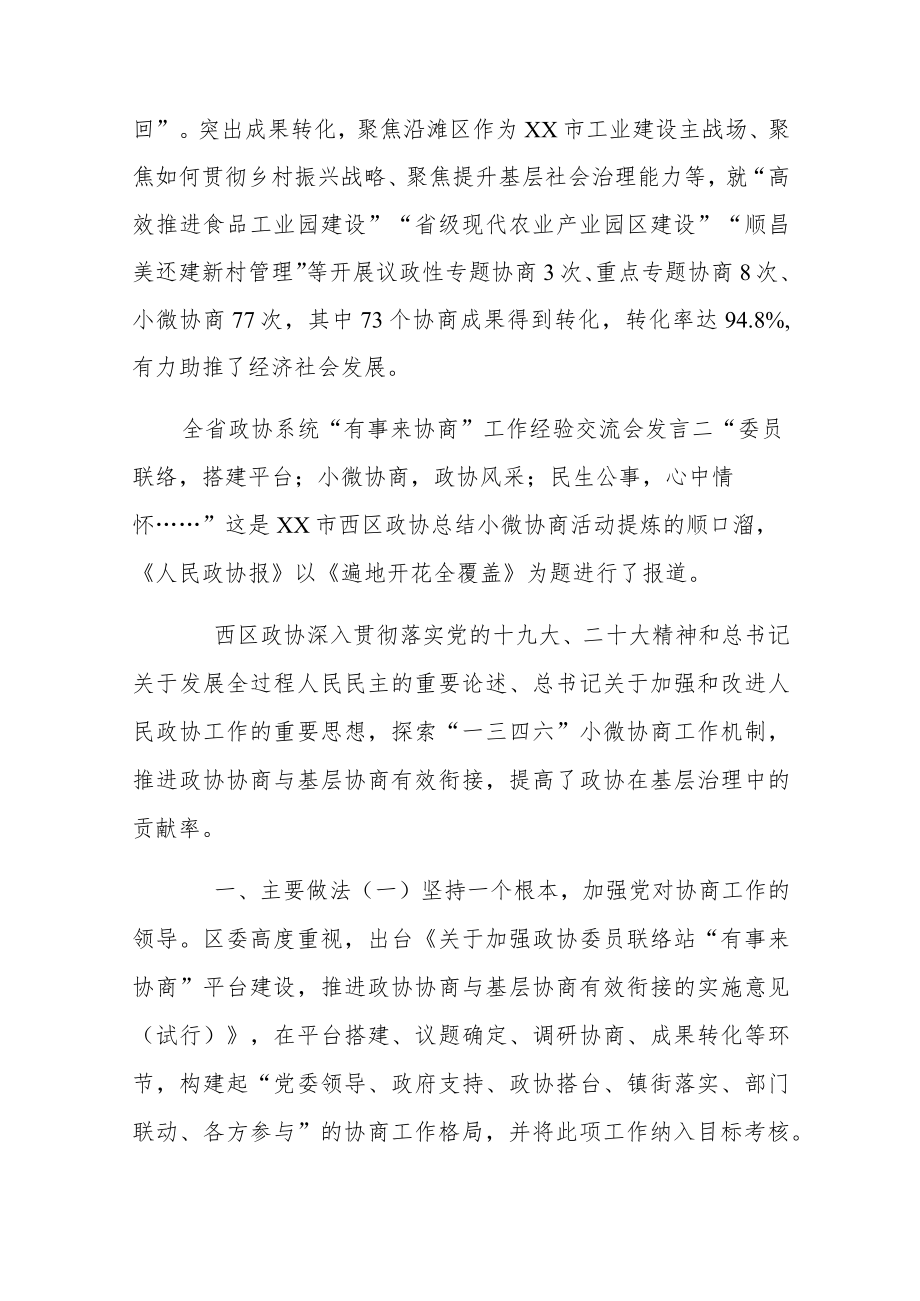 回”。突出成果转化，聚焦沿滩区作为XX市工业建设主战场、聚焦如何贯彻乡村振兴战略、聚焦提升基层社会治理能力等，就“高效推进食品工业园建设”“省级现代农业产业园区建设”“顺昌美还建新村管理”等开展议政性专题协商3次、重点专题协商8次、小微协商77次，其中73个协商成果得到转化，转化率达94.8%，有力助推了经济社会发展。

全省政协系统“有事来协商”工作经验交流会发言二“委员联络，搭建平台；小微协商，政协风采；民生公事，心中情怀……”这是XX市西区政协总结小微协商活动提炼的顺口溜，《人民政协报》以《遍地开花全覆盖》为题进行了报道。

西区政协深入贯彻落实党的十九大、二十大精神和总书记关于发展全过程人民民主的重要论述、总书记关于加强和改进人民政协工作的重要思想，探索“一三四六”小微协商工作机制，推进政协协商与基层协商有效衔接，提高了政协在基层治理中的贡献率。

一、主要做法（一）坚持一个根本，加强党对协商工作的领导。区委高度重视，出台《关于加强政协委员联络站“有事来协商”平台建设，推进政协协商与基层协商有效衔接的实施意见（试行）》，在平台搭建、议题确定、调研协商、成果转化等环节，构建起“党委领导、政府支持、政协搭台、镇街落实、部门联动、各方参与”的协商工作格局，并将此项工作纳入目标考核。